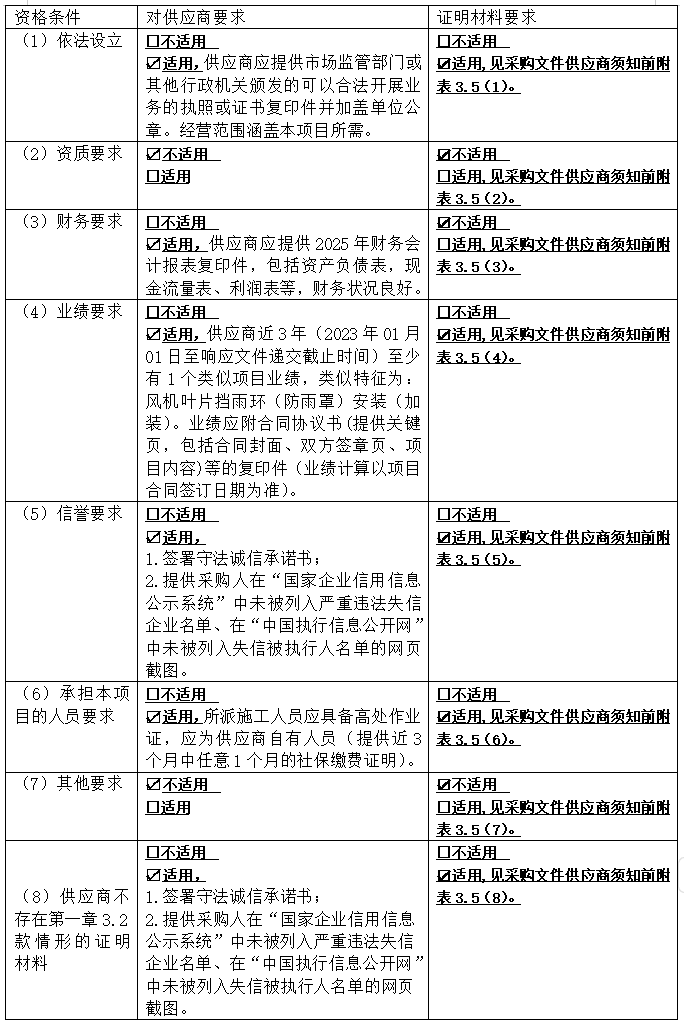 | 资格条件 | 对供应商要求 | 证明材料要求 |
|---|---|---|
| （1）依法设立 | ☐不适用 ☑适用，供应商应提供市场监管部门或其他行政机关颁发的可以合法开展业务的执照或证书复印件并加盖单位公章。经营范围涵盖本项目所需。 | ☐不适用 ☑适用，见采购文件供应商须知前附表3.5（1）。 |
| （2）资质要求 | ☑不适用 ☐适用 | ☑不适用 ☐适用，见采购文件供应商须知前附表3.5（2）。 |
| （3）财务要求 | ☐不适用 ☑适用，供应商应提供2025年财务会计报表复印件，包括资产负债表，现金流量表、利润表等，财务状况良好。 | ☑不适用 ☐适用，见采购文件供应商须知前附表3.5（3）。 |
| （4）业绩要求 | ☐不适用 ☑适用，供应商近3年（2023年01月01日至响应文件递交截止时间）至少有1个类似项目业绩，类似特征为：风机叶片挡雨环（防雨罩）安装（加装）。业绩应附合同协议书（提供关键页，包括合同封面、双方签章页、项目内容）等的复印件（业绩计算以项目合同签订日期为准）。 | ☐不适用 ☑适用，见采购文件供应商须知前附表3.5（4）。 |
| （5）信誉要求 | ☐不适用 ☑适用， 1.签署守法诚信承诺书； 2.提供采购人在“国家企业信用信息公示系统”中未被列入严重违法失信企业名单、在“中国执行信息公开网”中未被列入失信被执行人名单的网页截图。 | ☐不适用 ☑适用，见采购文件供应商须知前附表3.5（5）。 |
| （6）承担本项目的人员要求 | ☐不适用 ☑适用，所派施工人员应具备高处作业证，应为供应商自有人员（提供近3个月中任意1个月的社保缴费证明）。 | ☐不适用 ☑适用，见采购文件供应商须知前附表3.5（6）。 |
| （7）其他要求 | ☑不适用 ☐适用 | ☑不适用 ☐适用，见采购文件供应商须知前附表3.5（7）。 |
| （8）供应商不存在第一章3.2款情形的证明材料 | ☐不适用 ☑适用， 1.签署守法诚信承诺书； 2.提供采购人在“国家企业信用信息公示系统”中未被列入严重违法失信企业名单、在“中国执行信息公开网”中未被列入失信被执行人名单的网页截图。 | ☐不适用 ☑适用，见采购文件供应商须知前附表3.5（8）。 |